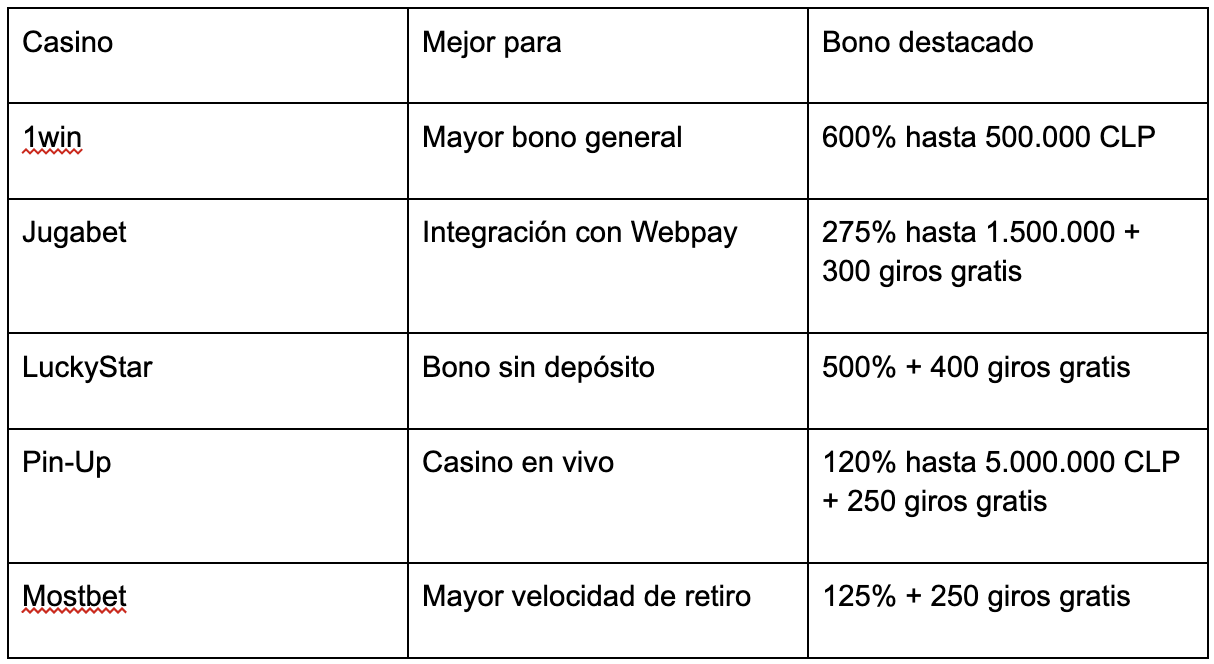 | Casino | Mejor para | Bono destacado |
|---|---|---|
| 1win | Mayor bono general | 600% hasta 500.000 CLP |
| Jugabet | Integración con Webpay | 275% hasta 1.500.000 + 300 giros gratis |
| LuckyStar | Bono sin depósito | 500% + 400 giros gratis |
| Pin-Up | Casino en vivo | 120% hasta 5.000.000 CLP + 250 giros gratis |
| Mostbet | Mayor velocidad de retiro | 125% + 250 giros gratis |